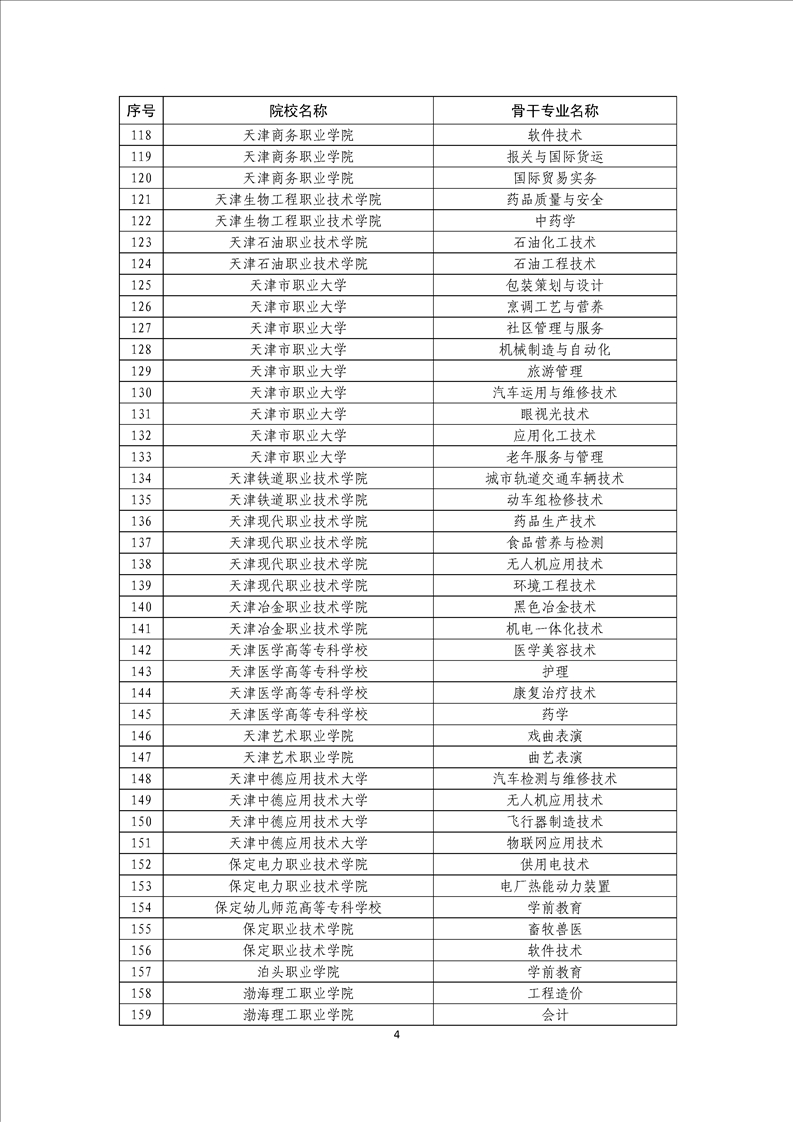 | 序号 | 院校名称 | 骨干专业名称 |
|---|---|---|
| 118 | 天津商务职业学院 | 软件技术 |
| 119 | 天津商务职业学院 | 报关与国际货运 |
| 120 | 天津商务职业学院 | 国际贸易实务 |
| 121 | 天津生物工程职业技术学院 | 药品质量与安全 |
| 122 | 天津生物工程职业技术学院 | 中药学 |
| 123 | 天津石油职业技术学院 | 石油化工技术 |
| 124 | 天津石油职业技术学院 | 石油工程技术 |
| 125 | 天津市职业大学 | 包装策划与设计 |
| 126 | 天津市职业大学 | 烹调工艺与营养 |
| 127 | 天津市职业大学 | 社区管理与服务 |
| 128 | 天津市职业大学 | 机械制造与自动化 |
| 129 | 天津市职业大学 | 旅游管理 |
| 130 | 天津市职业大学 | 汽车运用与维修技术 |
| 131 | 天津市职业大学 | 眼视光技术 |
| 132 | 天津市职业大学 | 应用化工技术 |
| 133 | 天津市职业大学 | 老年服务与管理 |
| 134 | 天津铁道职业技术学院 | 城市轨道交通车辆技术 |
| 135 | 天津铁道职业技术学院 | 动车组检修技术 |
| 136 | 天津现代职业技术学院 | 药品生产技术 |
| 137 | 天津现代职业技术学院 | 食品营养与检测 |
| 138 | 天津现代职业技术学院 | 无人机应用技术 |
| 139 | 天津现代职业技术学院 | 环境工程技术 |
| 140 | 天津冶金职业技术学院 | 黑色冶金技术 |
| 141 | 天津冶金职业技术学院 | 机电一体化技术 |
| 142 | 天津医学高等专科学校 | 医学美容技术 |
| 143 | 天津医学高等专科学校 | 护理 |
| 144 | 天津医学高等专科学校 | 康复治疗技术 |
| 145 | 天津医学高等专科学校 | 药学 |
| 146 | 天津艺术职业学院 | 戏曲表演 |
| 147 | 天津艺术职业学院 | 曲艺表演 |
| 148 | 天津中德应用技术大学 | 汽车检测与维修技术 |
| 149 | 天津中德应用技术大学 | 无人机应用技术 |
| 150 | 天津中德应用技术大学 | 飞行器制造技术 |
| 151 | 天津中德应用技术大学 | 物联网应用技术 |
| 152 | 保定电力职业技术学院 | 供用电技术 |
| 153 | 保定电力职业技术学院 | 电厂热能动力装置 |
| 154 | 保定幼儿师范高等专科学校 | 学前教育 |
| 155 | 保定职业技术学院 | 畜牧兽医 |
| 156 | 保定职业技术学院 | 软件技术 |
| 157 | 泊头职业学院 | 学前教育 |
| 158 | 渤海理工职业学院 | 工程造价 |
| 159 | 渤海理工职业学院 | 会计 |

4